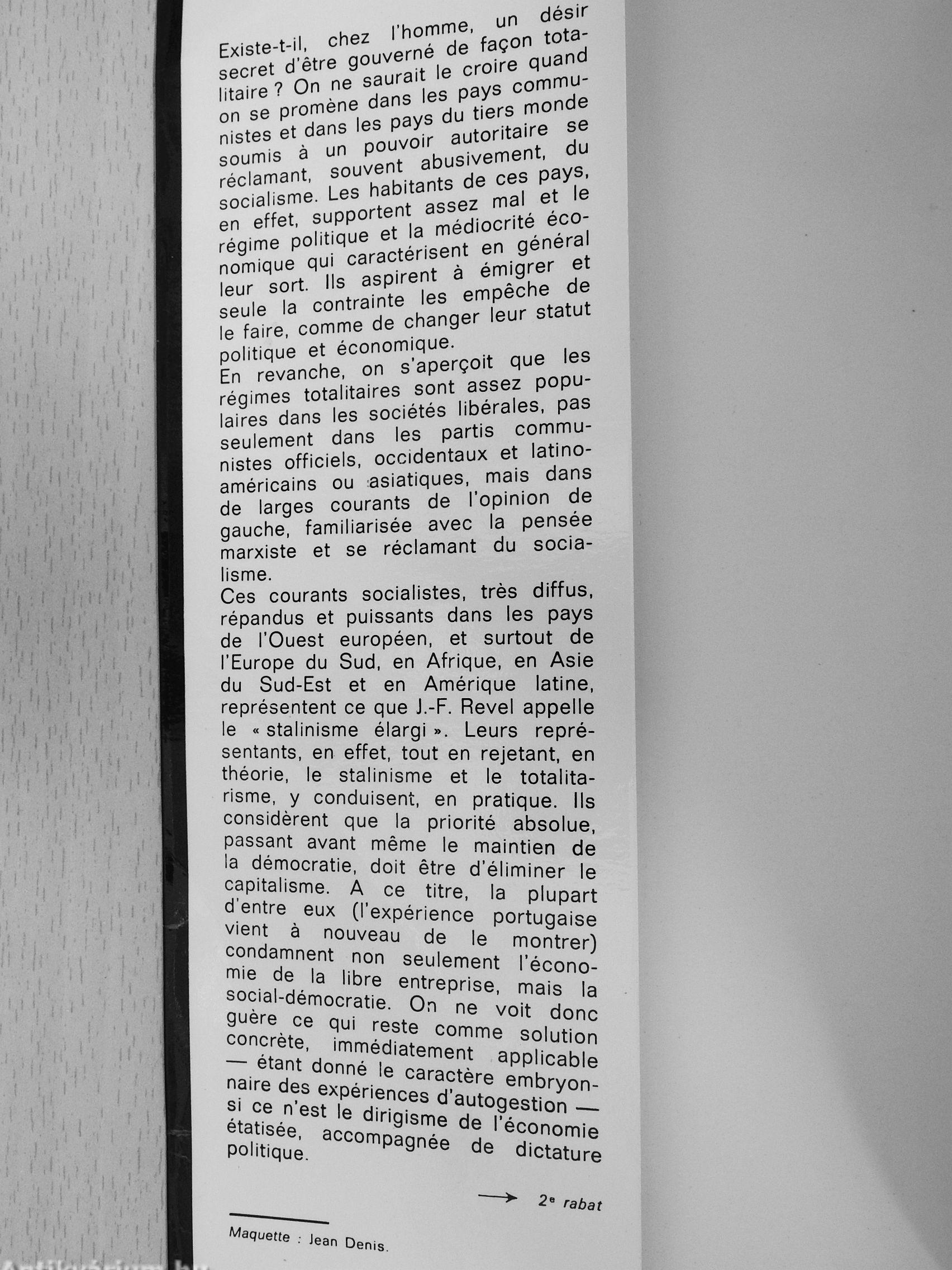 Existe-t-il, chez l'homme, un désir secret d'être gouverné de façon totalitaire ? On ne saurait le croire quand on se promène dans les pays communistes et dans les pays du tiers monde soumis à un pouvoir autoritaire se réclamant, souvent abusivement, du socialisme. Les habitants de ces pays, en effet, supportent assez mal et le régime politique et la médiocrité économique qui caractérisent en général leur sort. Ils aspirent à émigrer et seule la contrainte les empêche de le faire, comme de changer leur statut politique et économique.
En revanche, on s'aperçoit que les régimes totalitaires sont assez populaires dans les sociétés libérales, pas seulement dans les partis communistes officiels, occidentaux et latino-américains ou asiatiques, mais dans de larges courants de l'opinion de gauche, familiarisée avec la pensée marxiste et se réclamant du socialisme.
Ces courants socialistes, très diffus, répandus et puissants dans les pays de l'Ouest européen, et surtout de l'Europe du Sud, en Afrique, en Asie du Sud-Est et en Amérique latine, représentent ce que J.-F. Revel appelle le « stalinisme élargi ». Leurs représentants, en effet, tout en rejetant, en théorie, le stalinisme et le totalitarisme, y conduisent, en pratique. Ils considèrent que la priorité absolue, passant avant même le maintien de la démocratie, doit être d'éliminer le capitalisme. A ce titre, la plupart d'entre eux (l'expérience portugaise vient à nouveau de le montrer) condamnent non seulement l'économie de la libre entreprise, mais la social-démocratie. On ne voit donc guère ce qui reste comme solution concrète, immédiatement applicable — étant donné le caractère embryonnaire des expériences d'autogestion — si ce n'est le dirigisme de l'économie étatisée, accompagnée de dictature politique.

→ 2e rabat

Maquette : Jean Denis.

Antikvárium.hu